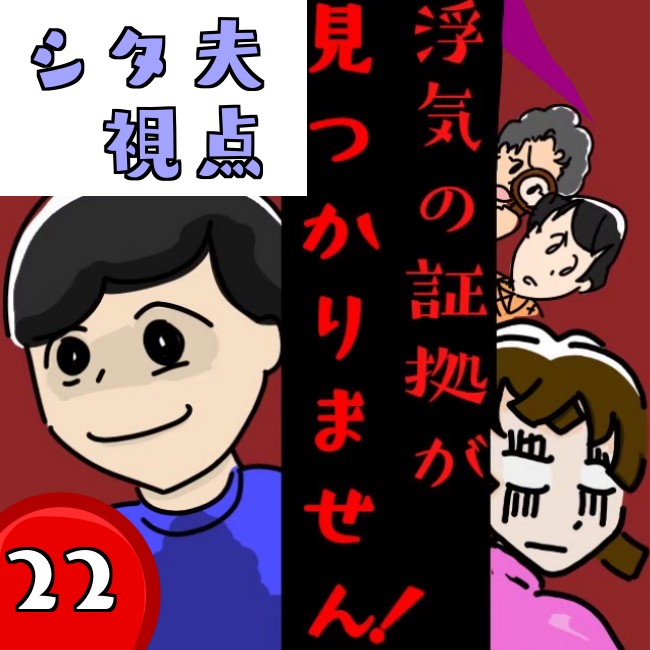 シタ夫
視点

浮気の証拠が
見つかりません!

22